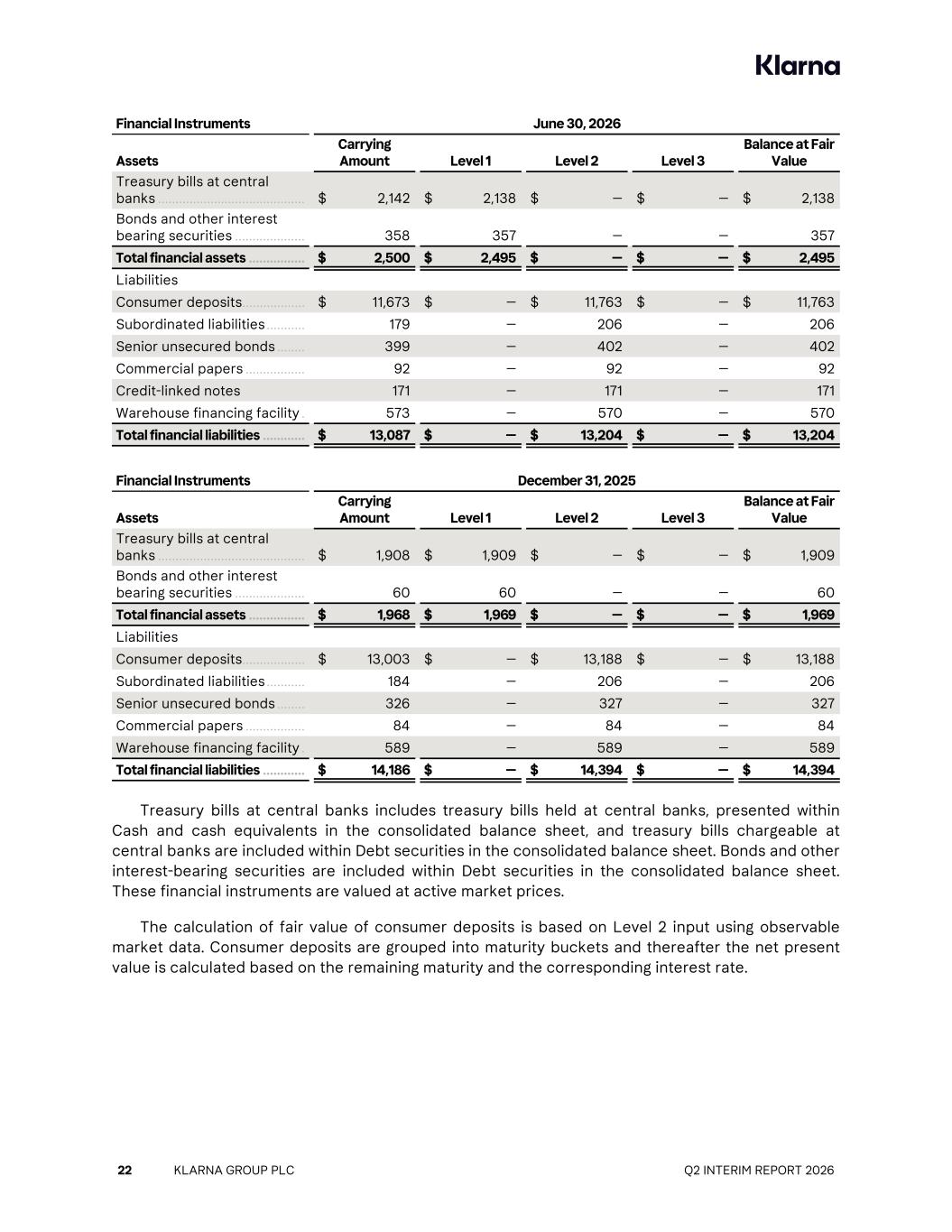 Klarna

| Financial Instruments | June 30, 2026 | | | | |
|---|---|---|---|---|---|
| Assets | Carrying Amount | Level 1 | Level 2 | Level 3 | Balance at Fair Value |
| Treasury bills at central banks | $ 2,142 | $ 2,138 | $ — | $ — | $ 2,138 |
| Bonds and other interest bearing securities | 358 | 357 | — | — | 357 |
| Total financial assets | $ 2,500 | $ 2,495 | $ — | $ — | $ 2,495 |
| Liabilities | | | | | |
| Consumer deposits | $ 11,673 | $ — | $ 11,763 | $ — | $ 11,763 |
| Subordinated liabilities | 179 | — | 206 | — | 206 |
| Senior unsecured bonds | 399 | — | 402 | — | 402 |
| Commercial papers | 92 | — | 92 | — | 92 |
| Credit-linked notes | 171 | — | 171 | — | 171 |
| Warehouse financing facility | 573 | — | 570 | — | 570 |
| Total financial liabilities | $ 13,087 | $ — | $ 13,204 | $ — | $ 13,204 |

| Financial Instruments | December 31, 2025 | | | | |
|---|---|---|---|---|---|
| Assets | Carrying Amount | Level 1 | Level 2 | Level 3 | Balance at Fair Value |
| Treasury bills at central banks | $ 1,908 | $ 1,909 | $ — | $ — | $ 1,909 |
| Bonds and other interest bearing securities | 60 | 60 | — | — | 60 |
| Total financial assets | $ 1,968 | $ 1,969 | $ — | $ — | $ 1,969 |
| Liabilities | | | | | |
| Consumer deposits | $ 13,003 | $ — | $ 13,188 | $ — | $ 13,188 |
| Subordinated liabilities | 184 | — | 206 | — | 206 |
| Senior unsecured bonds | 326 | — | 327 | — | 327 |
| Commercial papers | 84 | — | 84 | — | 84 |
| Warehouse financing facility | 589 | — | 589 | — | 589 |
| Total financial liabilities | $ 14,186 | $ — | $ 14,394 | $ — | $ 14,394 |

Treasury bills at central banks includes treasury bills held at central banks, presented within Cash and cash equivalents in the consolidated balance sheet, and treasury bills chargeable at central banks are included within Debt securities in the consolidated balance sheet. Bonds and other interest-bearing securities are included within Debt securities in the consolidated balance sheet. These financial instruments are valued at active market prices.

The calculation of fair value of consumer deposits is based on Level 2 input using observable market data. Consumer deposits are grouped into maturity buckets and thereafter the net present value is calculated based on the remaining maturity and the corresponding interest rate.

22 KLARNA GROUP PLC Q2 INTERIM REPORT 2026